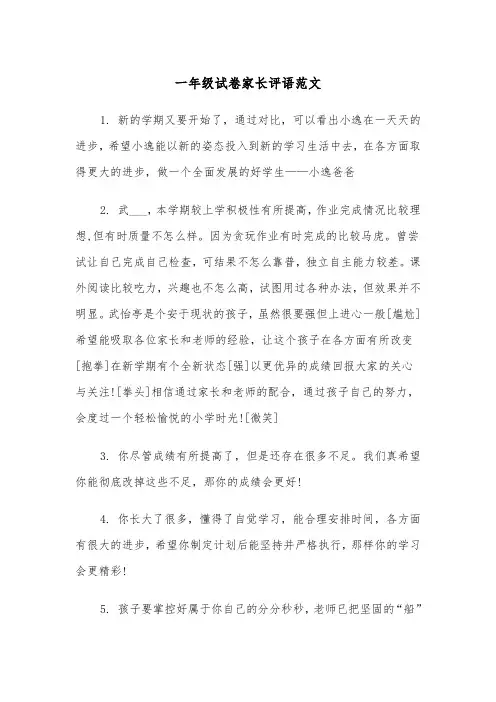 一年级试卷家长评语范文

1. 新的学期又要开始了，通过对比，可以看出小逸在一天天的进步，希望小逸能以新的姿态投入到新的学习生活中去，在各方面取得更大的进步，做一个全面发展的好学生——小逸爸爸

2. 武___，本学期较上学积极性有所提高，作业完成情况比较理想,但有时质量不怎么样。因为贪玩作业有时完成的比较马虎。曾尝试让自己完成自己检查，可结果不怎么靠普，独立自主能力较差。课外阅读比较吃力，兴趣也不怎么高，试图用过各种办法，但效果并不明显。武怡亭是个安于现状的孩子，虽然很要强但上进心一般[尴尬]希望能吸取各位家长和老师的经验，让这个孩子在各方面有所改变[抱拳]在新学期有个全新状态[强]以更优异的成绩回报大家的关心与关注![拳头]相信通过家长和老师的配合，通过孩子自己的努力，会度过一个轻松愉悦的小学时光![微笑]

3. 你尽管成绩有所提高了，但是还存在很多不足。我们真希望你能彻底改掉这些不足，那你的成绩会更好!

4. 你长大了很多，懂得了自觉学习，能合理安排时间，各方面有很大的进步，希望你制定计划后能坚持并严格执行，那样你的学习会更精彩!

5. 孩子要掌控好属于你自己的分分秒秒，老师已把坚固的“船”